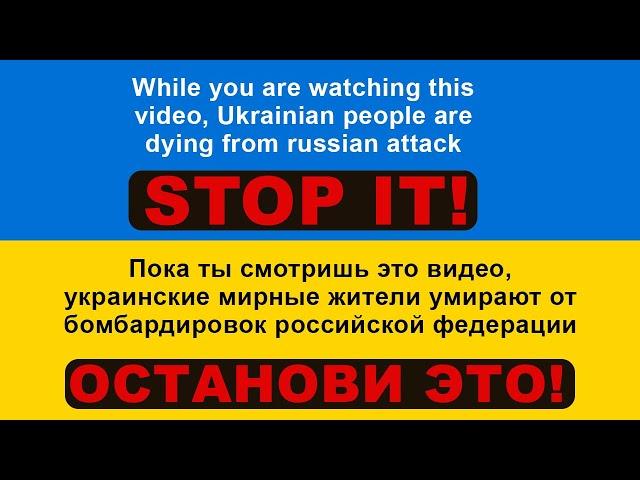 While you are watching this video, Ukrainian people are dying from russian attack

STOP IT!

Пока ты смотришь это видео, украинские мирные жители умирают от бомбардировок российской федерации

ОСТАНОВИ ЭТО!